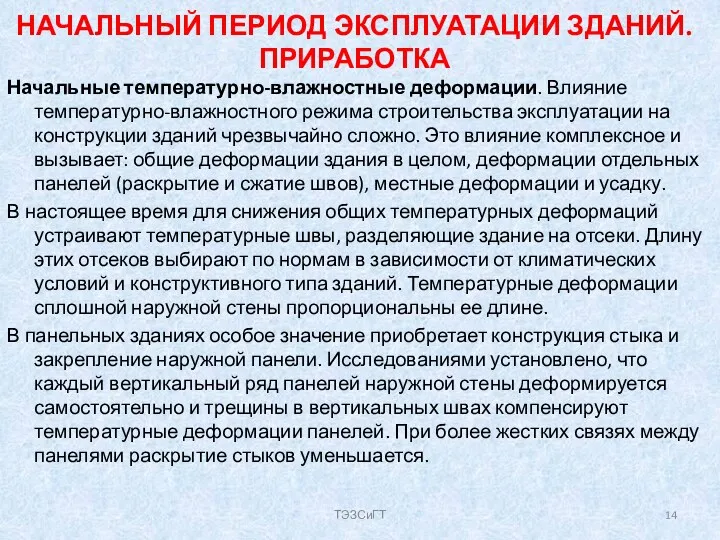 НАЧАЛЬНЫЙ ПЕРИОД ЭКСПЛУАТАЦИИ ЗДАНИЙ. ПРИРАБОТКА

Начальные температурно-влажностные деформации. Влияние температурно-влажностного режима строительства эксплуатации на конструкции зданий чрезвычайно сложно. Это влияние комплексное и вызывает: общие деформации здания в целом, деформации отдельных панелей (раскрытие и сжатие швов), местные деформации и усадку.

В настоящее время для снижения общих температурных деформаций устраивают температурные швы, разделяющие здание на отсеки. Длину этих отсеков выбирают по нормам в зависимости от климатических условий и конструктивного типа зданий. Температурные деформации сплошной наружной стены пропорциональны ее длине.

В панельных зданиях особое значение приобретает конструкция стыка и закрепление наружной панели. Исследованиями установлено, что каждый вертикальный ряд панелей наружной стены деформируется самостоятельно и трещины в вертикальных швах компенсируют температурные деформации панелей. При более жестких связях между панелями раскрытие стыков уменьшается.

ТЭЗСиГТ

14